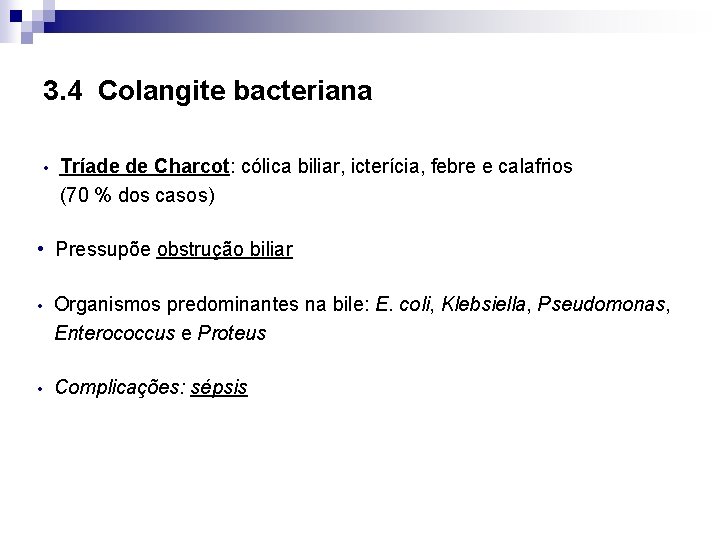 3.4 Colangite bacteriana

• Tríade de Charcot: cólica biliar, icterícia, febre e calafrios (70 % dos casos)

• Pressupõe obstrução biliar

• Organismos predominantes na bile: E. coli, Klebsiella, Pseudomonas, Enterococcus e Proteus

• Complicações: sépsis